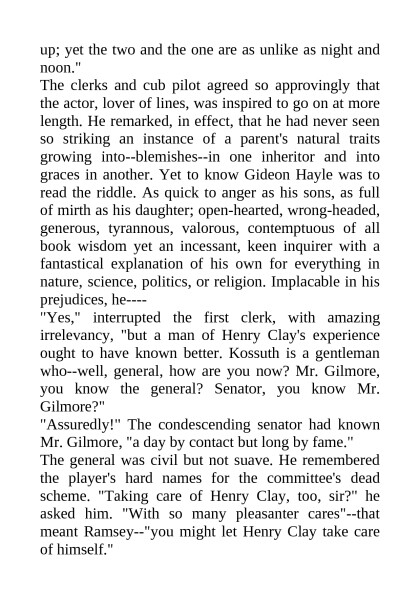 up; yet the two and the one are as unlike as night and noon."

The clerks and cub pilot agreed so approvingly that the actor, lover of lines, was inspired to go on at more length. He remarked, in effect, that he had never seen so striking an instance of a parent's natural traits growing into--blemishes--in one inheritor and into graces in another. Yet to know Gideon Hayle was to read the riddle. As quick to anger as his sons, as full of mirth as his daughter; open-hearted, wrong-headed, generous, tyrannous, valorous, contemptuous of all book wisdom yet an incessant, keen inquirer with a fantastical explanation of his own for everything in nature, science, politics, or religion. Implacable in his prejudices, he----

"Yes," interrupted the first clerk, with amazing irrelevancy, "but a man of Henry Clay's experience ought to have known better. Kossuth is a gentleman who--well, general, how are you now? Mr. Gilmore, you know the general? Senator, you know Mr. Gilmore?"

"Assuredly!" The condescending senator had known Mr. Gilmore, "a day by contact but long by fame."

The general was civil but not suave. He remembered the player's hard names for the committee's dead scheme. "Taking care of Henry Clay, too, sir?" he asked him. "With so many pleasanter cares"--that meant Ramsey--"you might let Henry Clay take care of himself."